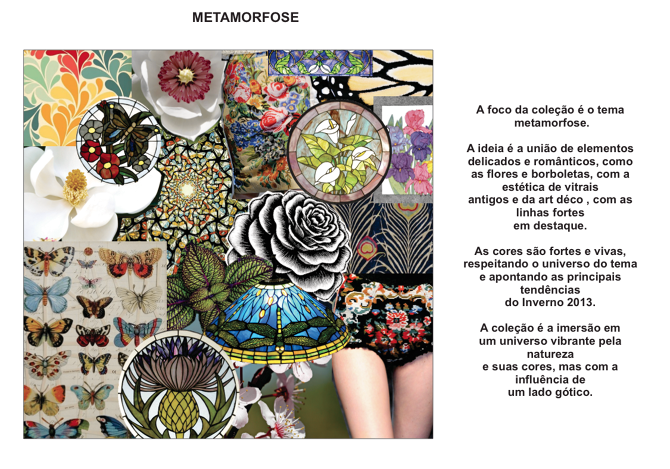 METAMORFOSE

A foco da coleção é o tema metamorfose.

A ideia é a união de elementos delicados e românticos, como as flores e borboletas, com a estética de vitrais antigos e da art déco , com as linhas fortes em destaque.

As cores são fortes e vivas, respeitando o universo do tema e apontando as principais tendências do Inverno 2013.

A coleção é a imersão em um universo vibrante pela natureza e suas cores, mas com a influência de um lado gótico.